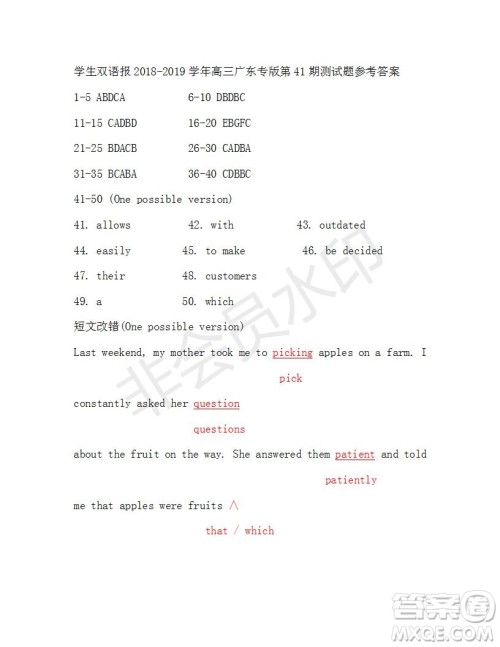 学生双语报 2018-2019 学年高三广东专版第 41 期测试题参考答案

1-5 ABDCA 6-10 DBDBC

11-15 CADBD 16-20 EBGFC

21-25 BDACB 26-30 CADBA

31-35 BCABA 36-40 CDBBC

41-50 (One possible version)

41. allows 42. with 43. outdated

44. easily 45. to make 46. be decided

47. their 48. customers

49. a 50. which

短文改错(One possible version)

Last weekend, my mother took me to picking apples on a farm. I

pick

constantly asked her question

questions

about the fruit on the way. She answered them patient and told

patiently

me that apples were fruits ∧

that / which

非会员水印

答案圈
MXQE.COM